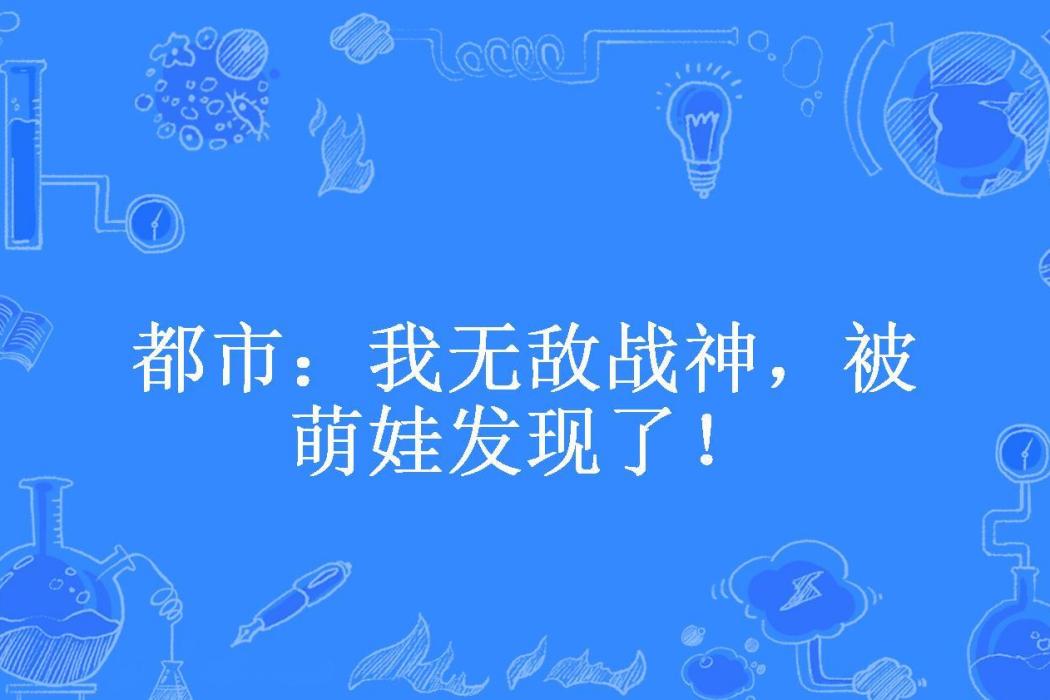 都市：我无敌战神，被萌娃发现了！